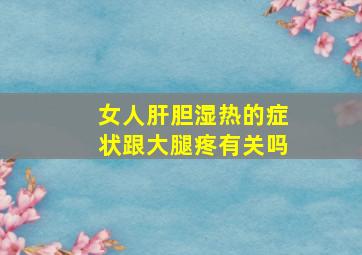 女人肝胆湿热的症状跟大腿疼有关吗